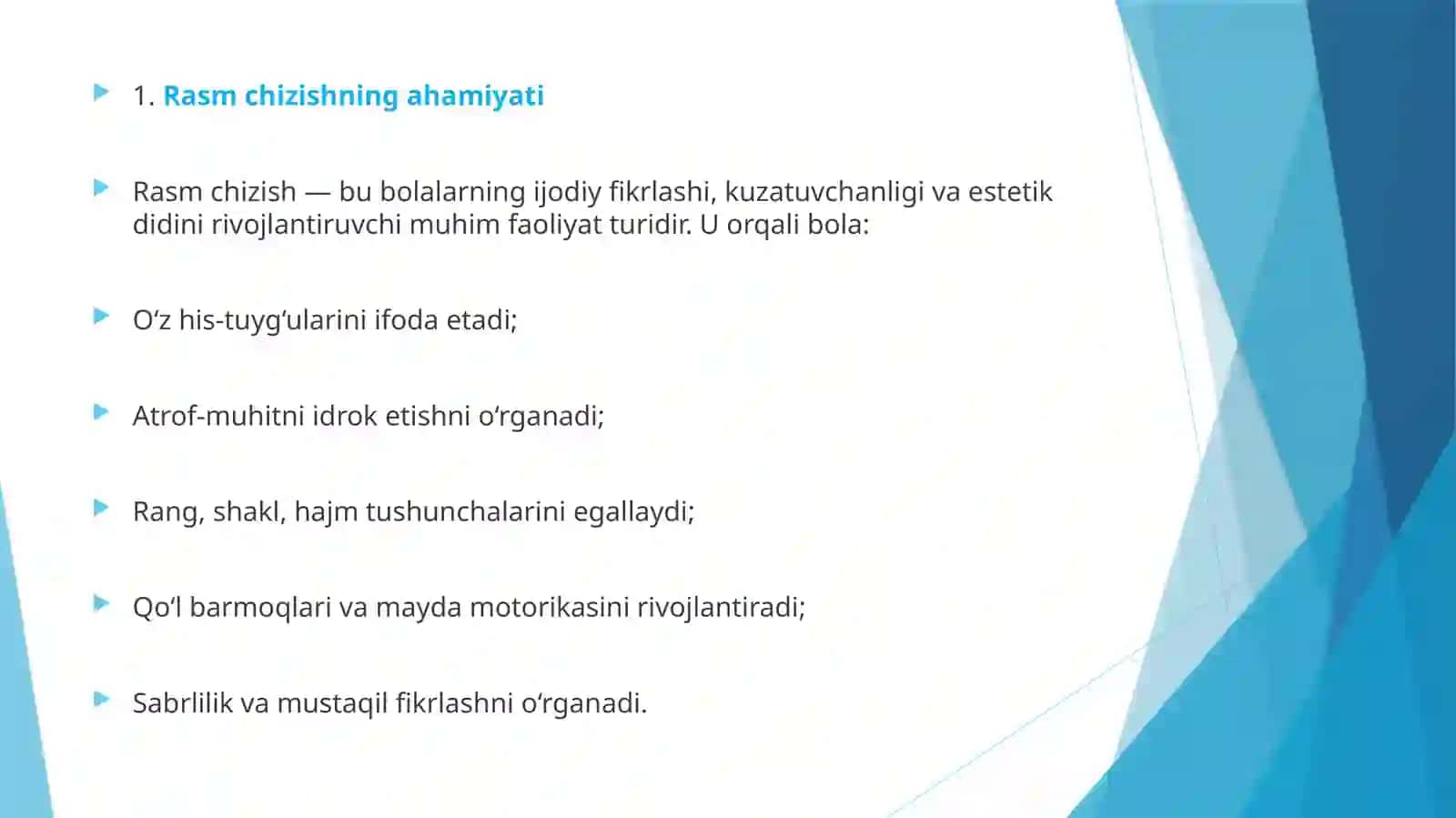 1. Rasm chizishning ahamiyati

Rasm chizish — bu bolalarning ijodiy fikrlashi, kuzatuvchanligi va estetik didini rivojlantiruvchi muhim faoliyat turidir. U orqali bola:

O‘z his-tuyg‘ularini ifoda etadi;

Atrof-muhitni idrok etishni o‘rganadi;

Rang, shakl, hajm tushunchalarini egallaydi;

Qo‘l barmoqlari va mayda motorikasini rivojlantiradi;

Sabrlilik va mustaqil fikrlashni o‘rganadi.